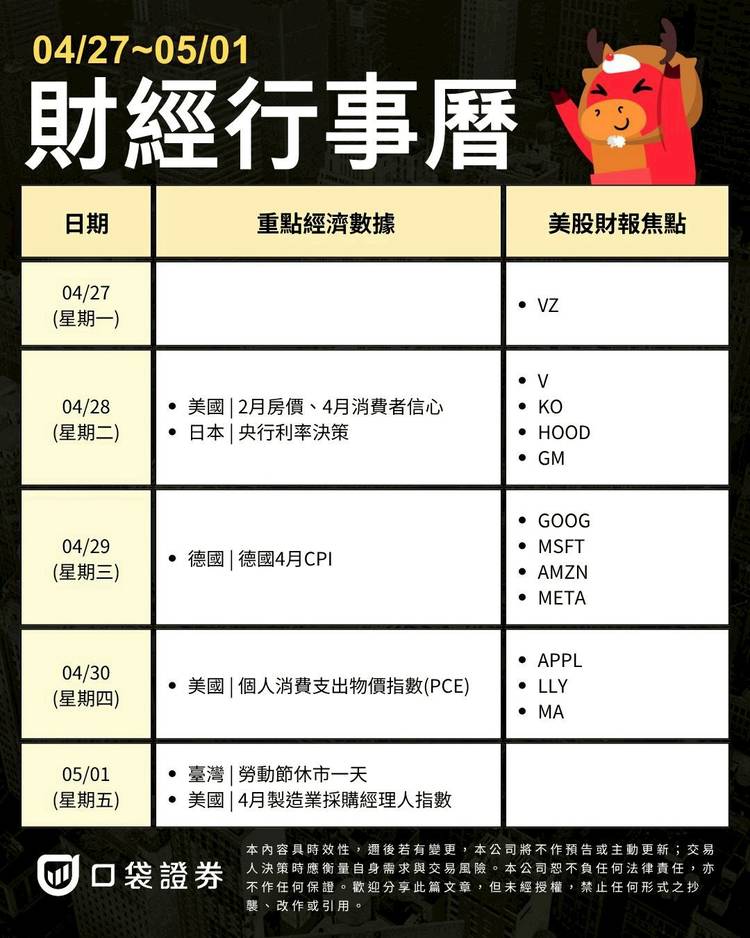 04/27~05/01
財經行事曆

| 日期 | 重點經濟數據 | 美股財報焦點 |
|---|---|---|
| 04/27 (星期一) | | • VZ |
| 04/28 (星期二) | • 美國 \| 2月房價、4月消費者信心 • 日本 \| 央行利率決策 | • V • KO • HOOD • GM |
| 04/29 (星期三) | • 德國 \| 德國4月CPI | • GOOG • MSFT • AMZN • META |
| 04/30 (星期四) | • 美國 \| 個人消費支出物價指數(PCE) | • APPL • LLY • MA |
| 05/01 (星期五) | • 臺灣 \| 勞動節休市一天 • 美國 \| 4月製造業採購經理人指數 | |

口袋證券

本內容具時效性，週後若有變更，本公司將不作預告或主動更新；交易人決策時應衡量自身需求與交易風險。本公司恕不負任何法律責任，亦不作任何保證。歡迎分享此篇文章，但未經授權，禁止任何形式之抄襲、改作或引用。